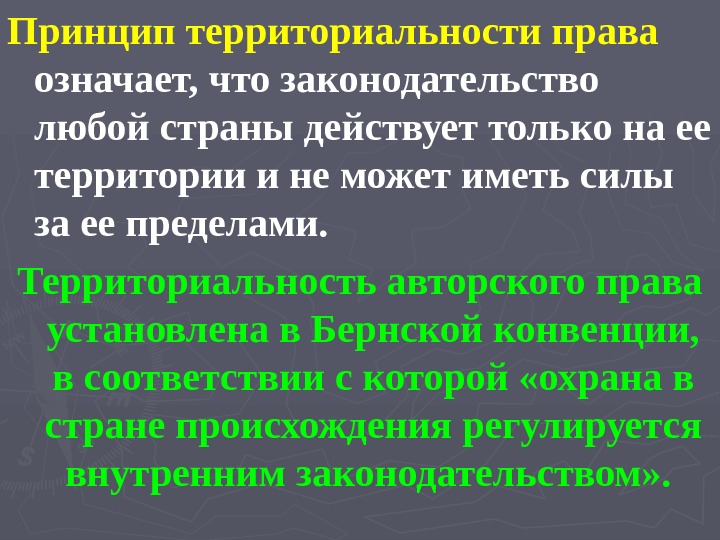 Принцип территориальности права означает, что законодательство любой страны действует только на ее территории и не может иметь силы за ее пределами.

Территориальность авторского права установлена в Бернской конвенции, в соответствии с которой «охрана в стране происхождения регулируется внутренним законодательством».